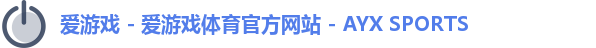 爱游戏 - 爱游戏体育官方网站 - AYX SPORTS